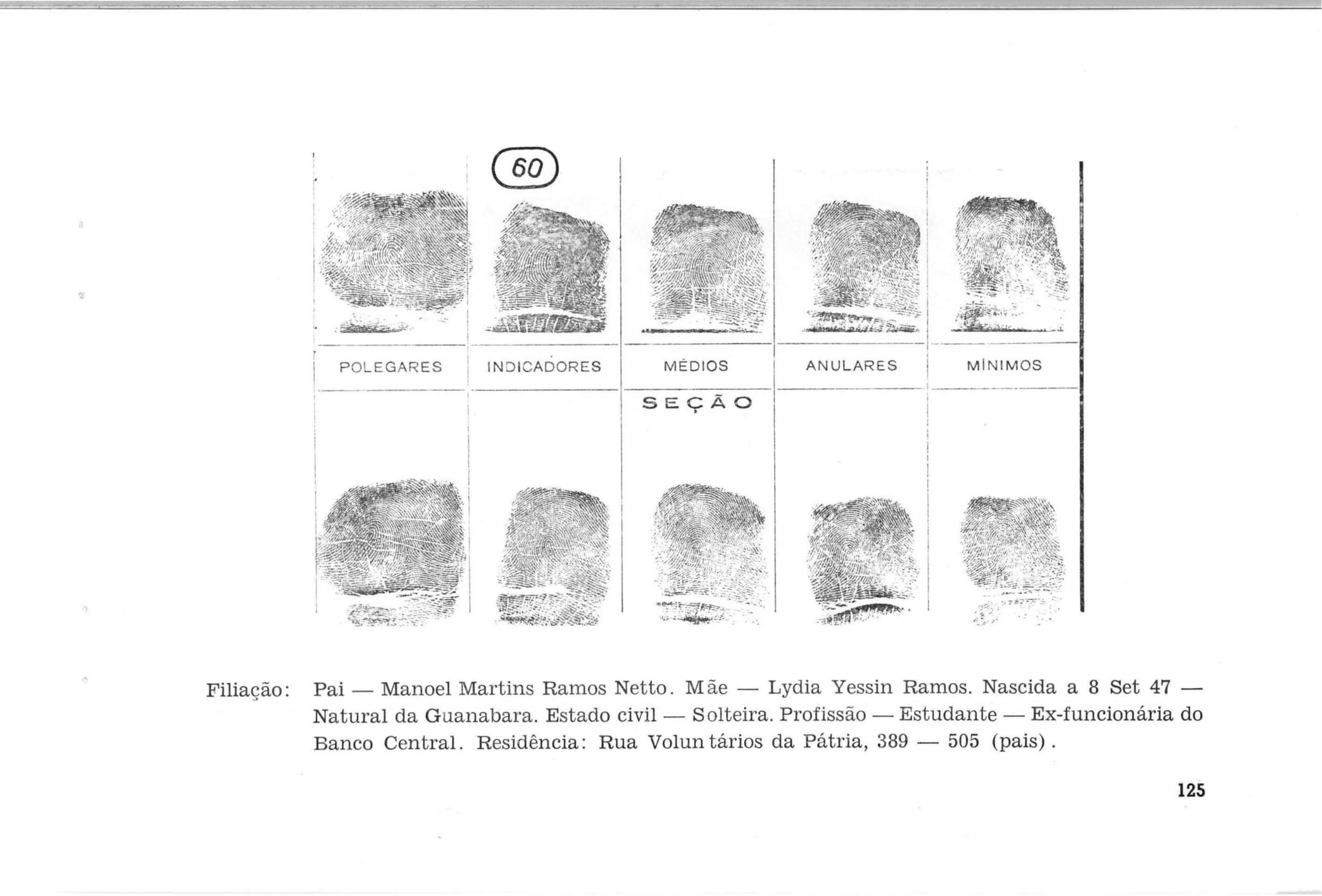 60

POLEGARES
INDICADORES
MÉDIOS
ANULARES
MÍNIMOS

SEÇÃO

Filiação: Pai — Manoel Martins Ramos Netto. Mãe — Lydia Yessin Ramos. Nascida a 8 Set 47 — Natural da Guanabara. Estado civil — Solteira. Profissão — Estudante — Ex-funcionária do Banco Central. Residência: Rua Voluntários da Pátria, 389 — 505 (pais).

125